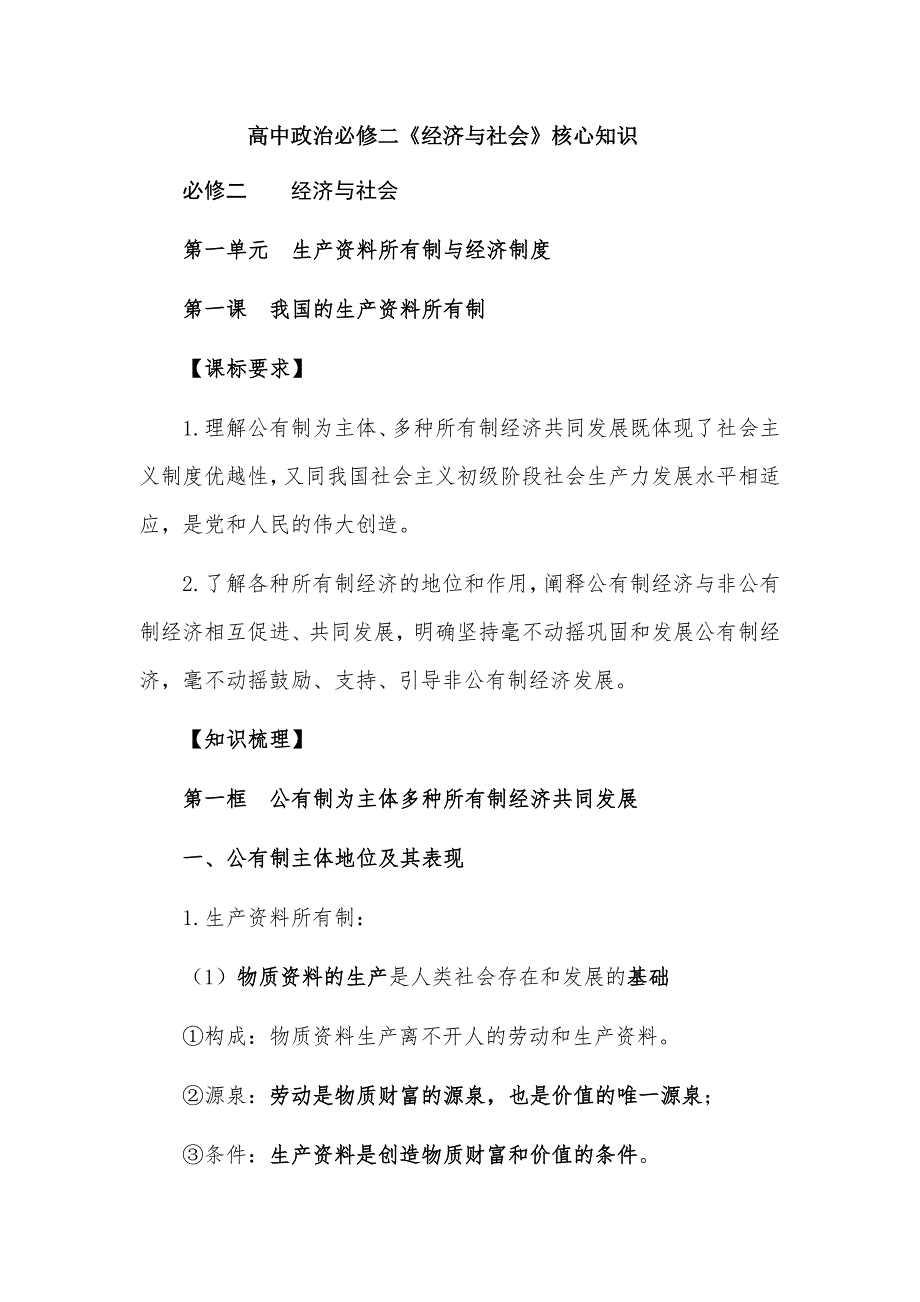 高中政治必修二《经济与社会》核心知识

必修二　　经济与社会

第一单元　生产资料所有制与经济制度

第一课　我国的生产资料所有制

【课标要求】

1.理解公有制为主体、多种所有制经济共同发展既体现了社会主义制度优越性，又同我国社会主义初级阶段社会生产力发展水平相适应，是党和人民的伟大创造。

2.了解各种所有制经济的地位和作用，阐释公有制经济与非公有制经济相互促进、共同发展，明确坚持毫不动摇巩固和发展公有制经济，毫不动摇鼓励、支持、引导非公有制经济发展。

【知识梳理】

第一框　公有制为主体多种所有制经济共同发展

一、公有制主体地位及其表现

1.生产资料所有制：

（1）物质资料的生产是人类社会存在和发展的基础

①构成：物质资料生产离不开人的劳动和生产资料。

②源泉：劳动是物质财富的源泉，也是价值的唯一源泉；

③条件：生产资料是创造物质财富和价值的条件。